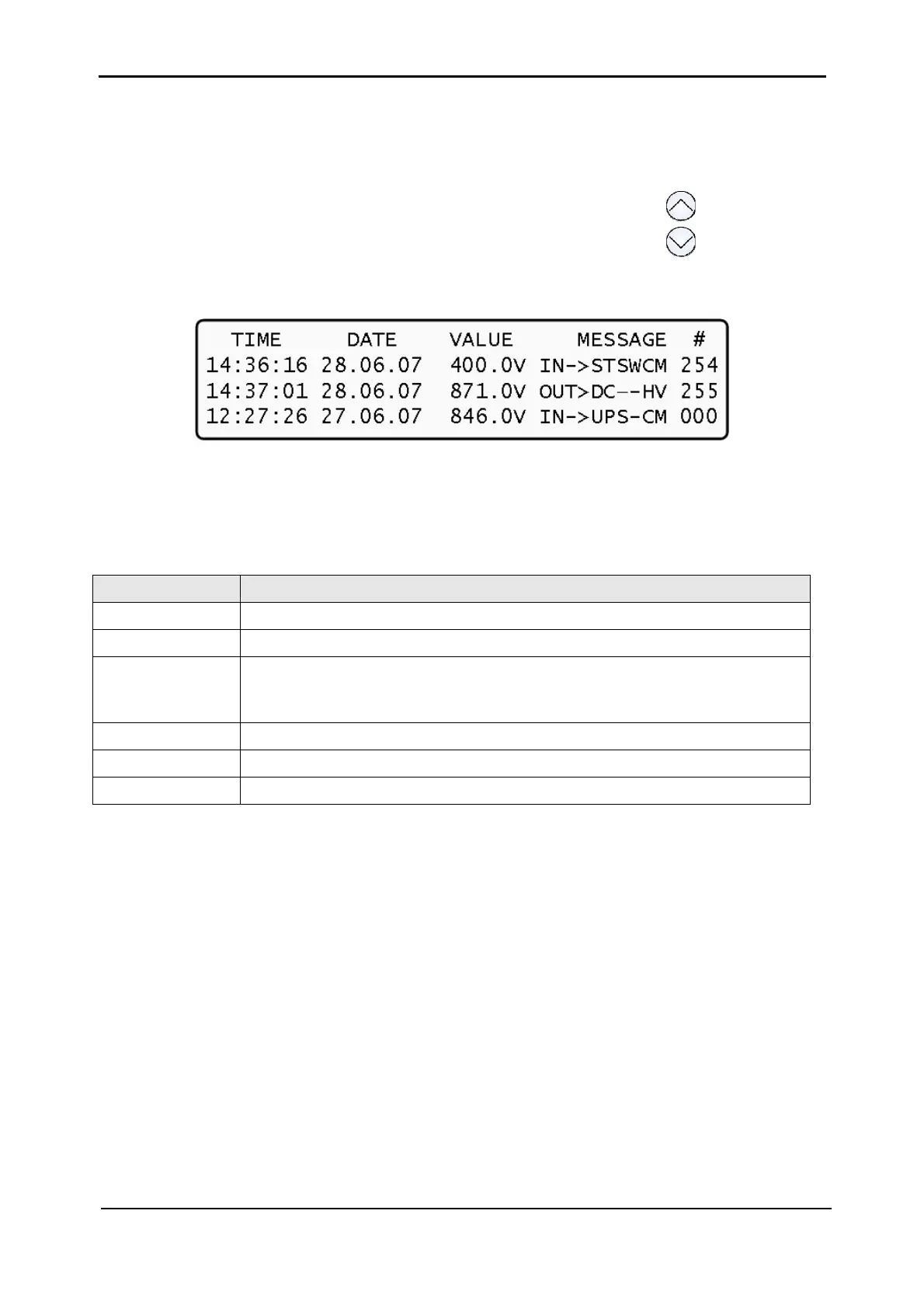 TIME DATE VALUE MESSAGE #
14:36:16 28.06.07 400.0V IN->STSWCM 254
14:37:01 28.06.07 871.0V OUT>DC--HV 255
12:27:26 27.06.07 846.0V IN->UPS-CM 000